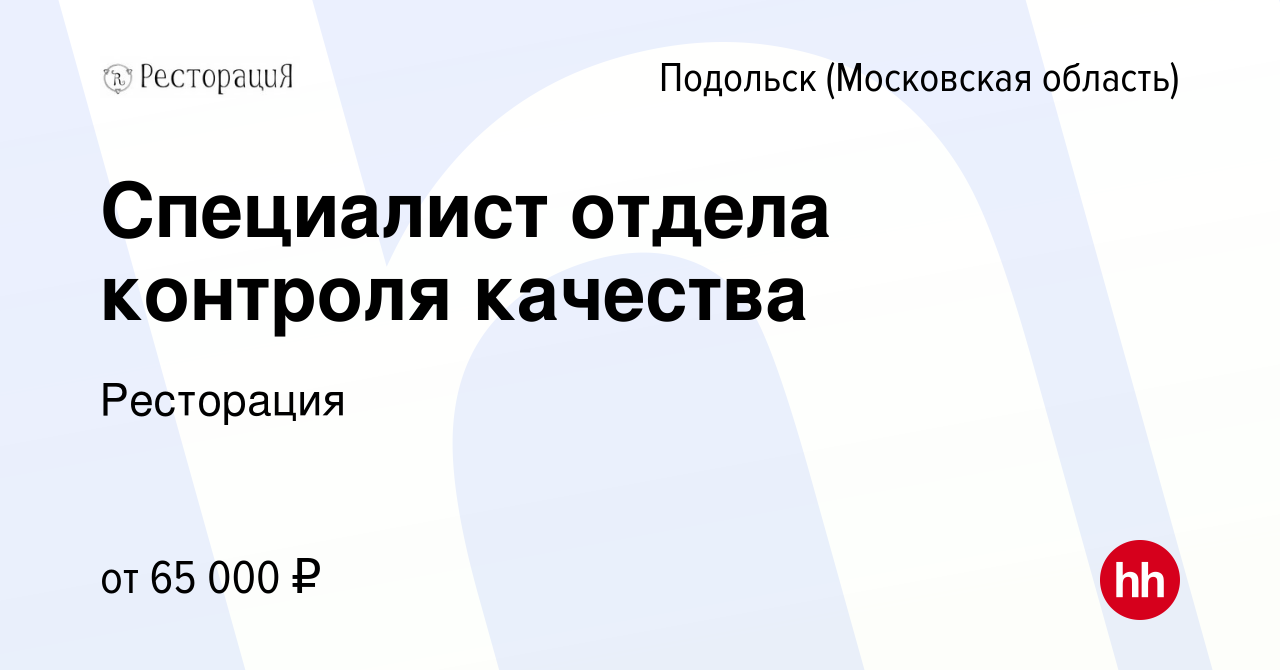 РесторациЯ

Подольск (Московская область)

Специалист отдела контроля качества

Ресторация

от 65 000 ₽

hh